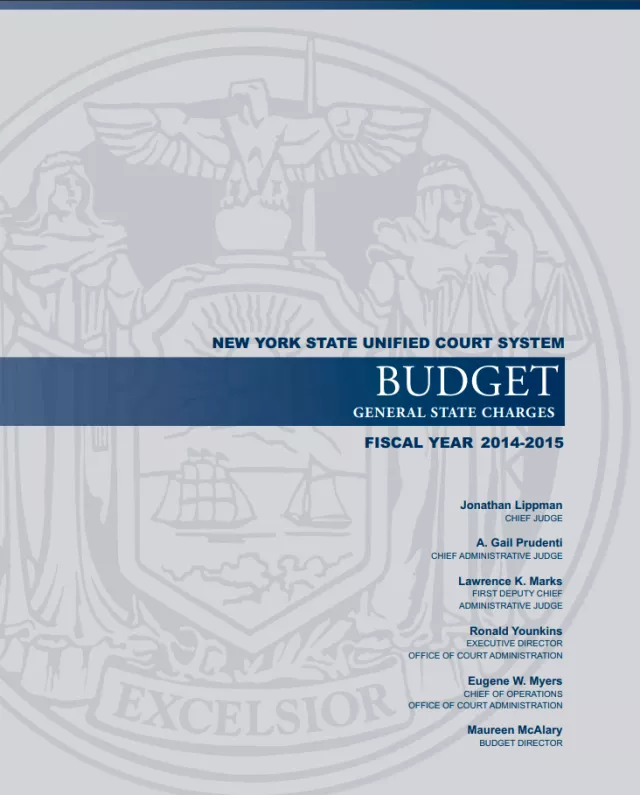 NEW YORK STATE UNIFIED COURT SYSTEM

BUDGET
GENERAL STATE CHARGES

FISCAL YEAR 2014-2015

Jonathan Lippman
CHIEF JUDGE

A. Gail Prudenti
CHIEF ADMINISTRATIVE JUDGE

Lawrence K. Marks
FIRST DEPUTY CHIEF ADMINISTRATIVE JUDGE

Ronald Younkins
EXECUTIVE DIRECTOR
OFFICE OF COURT ADMINISTRATION

Eugene W. Myers
CHIEF OF OPERATIONS
OFFICE OF COURT ADMINISTRATION

Maureen McAlary
BUDGET DIRECTOR

EXCELSIOR